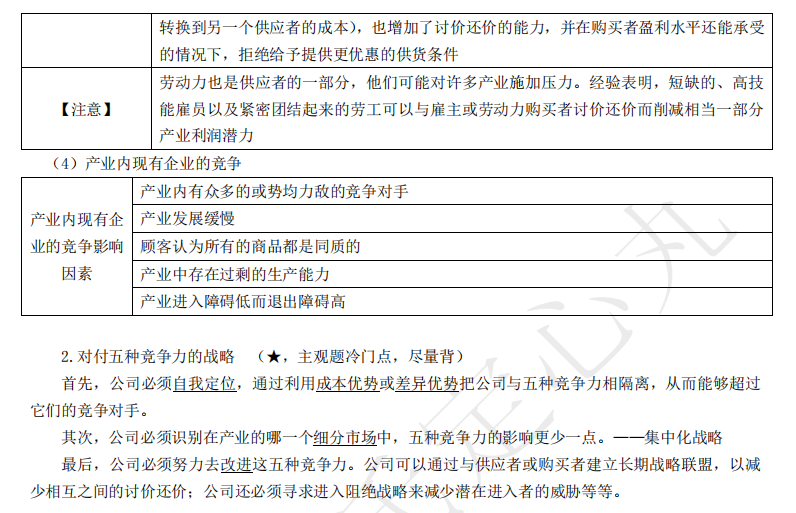 | | 转换到另一个供应者的成本），也增加了讨价还价的能力，并在购买者盈利水平还能承受的情况下，拒绝给予提供更优惠的供货条件 |
|---|---|
| 【注意】 | 劳动力也是供应者的一部分，他们可能对许多产业施加压力。经验表明，短缺的、高技能雇员以及紧密团结起来的劳工可以与雇主或劳动力购买者讨价还价而削减相当一部分产业利润潜力 |

（4）产业内现有企业的竞争

| 产业内现有企业的竞争影响因素 | 产业内有众多的或势均力敌的竞争对手 |
|---|---|
| | 产业发展缓慢 |
| | 顾客认为所有的商品都是同质的 |
| | 产业中存在过剩的生产能力 |
| | 产业进入障碍低而退出障碍高 |

2.对付五种竞争力的战略 （★，主观题冷门点，尽量背）

首先，公司必须自我定位，通过利用成本优势或差异优势把公司与五种竞争力相隔离，从而能够超过它们的竞争对手。

其次，公司必须识别在产业的哪一个细分市场中，五种竞争力的影响更少一点。——集中化战略

最后，公司必须努力去改进这五种竞争力。公司可以通过与供应者或购买者建立长期战略联盟，以减少相互之间的讨价还价；公司还必须寻求进入阻绝战略来减少潜在进入者的威胁等等。